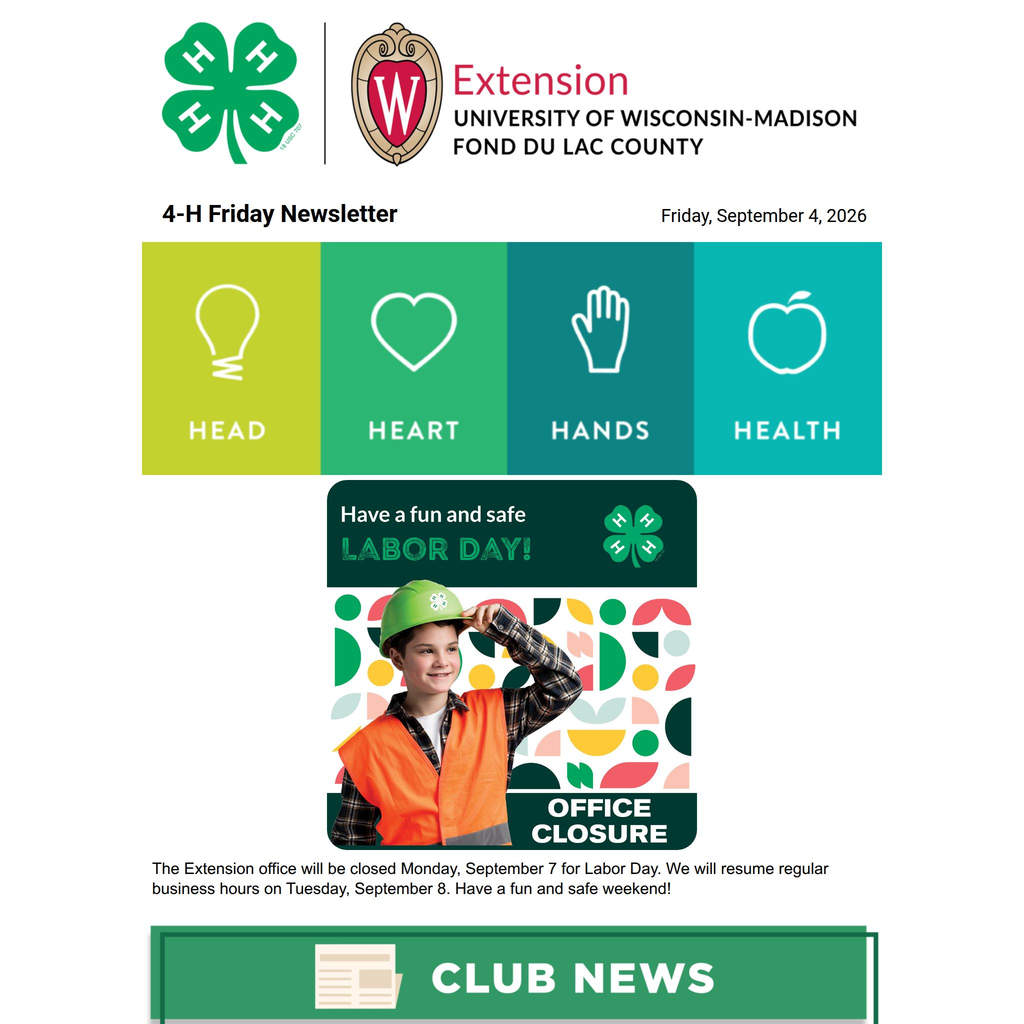 Extension
UNIVERSITY OF WISCONSIN-MADISON
FOND DU LAC COUNTY

4-H Friday Newsletter

Friday, September 4, 2026

HEAD

HEART

HANDS

HEALTH

Have a fun and safe
LABOR DAY!

OFFICE
CLOSURE

The Extension office will be closed Monday, September 7 for Labor Day. We will resume regular business hours on Tuesday, September 8. Have a fun and safe weekend!

CLUB NEWS